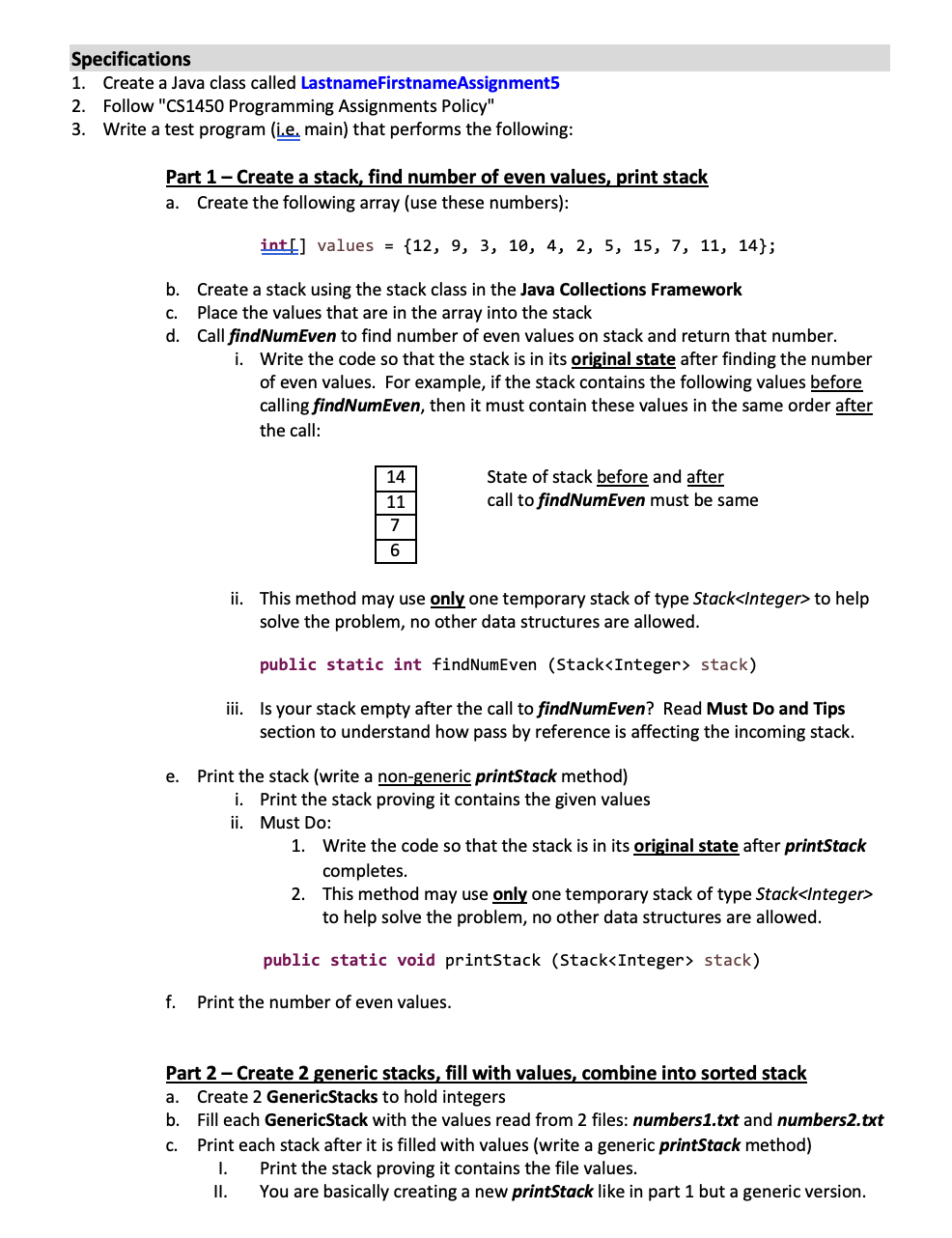 Specifications
1. Create a Java class called LastnameFirstnameAssignment5
2. Follow "CS1450 Programming Assignments Policy"
3. Write a test program (i.e. main) that performs the following:

Part 1 – Create a stack, find number of even values, print stack
a. Create the following array (use these numbers):

int[] values = {12, 9, 3, 10, 4, 2, 5, 15, 7, 11, 14};

b. Create a stack using the stack class in the Java Collections Framework
c. Place the values that are in the array into the stack
d. Call findNumEven to find number of even values on stack and return that number.
i. Write the code so that the stack is in its original state after finding the number of even values. For example, if the stack contains the following values before calling findNumEven, then it must contain these values in the same order after the call:

| 14 |
|---|
| 11 |
| 7 |
| 6 |

State of stack before and after call to findNumEven must be same

ii. This method may use only one temporary stack of type Stack<Integer> to help solve the problem, no other data structures are allowed.

public static int findNumEven (Stack<Integer> stack)

iii. Is your stack empty after the call to findNumEven? Read Must Do and Tips section to understand how pass by reference is affecting the incoming stack.

e. Print the stack (write a non-generic printStack method)
i. Print the stack proving it contains the given values
ii. Must Do:
1. Write the code so that the stack is in its original state after printStack completes.
2. This method may use only one temporary stack of type Stack<Integer> to help solve the problem, no other data structures are allowed.

public static void printStack (Stack<Integer> stack)

f. Print the number of even values.

Part 2 – Create 2 generic stacks, fill with values, combine into sorted stack
a. Create 2 GenericStacks to hold integers
b. Fill each GenericStack with the values read from 2 files: numbers1.txt and numbers2.txt
c. Print each stack after it is filled with values (write a generic printStack method)
I. Print the stack proving it contains the file values.
II. You are basically creating a new printStack like in part 1 but a generic version.